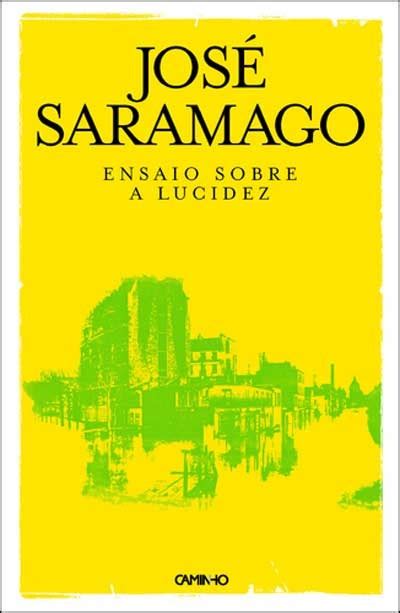 JOSÉ SARAMAGO

ENSAIO SOBRE A LUCIDEZ

CAMINHO